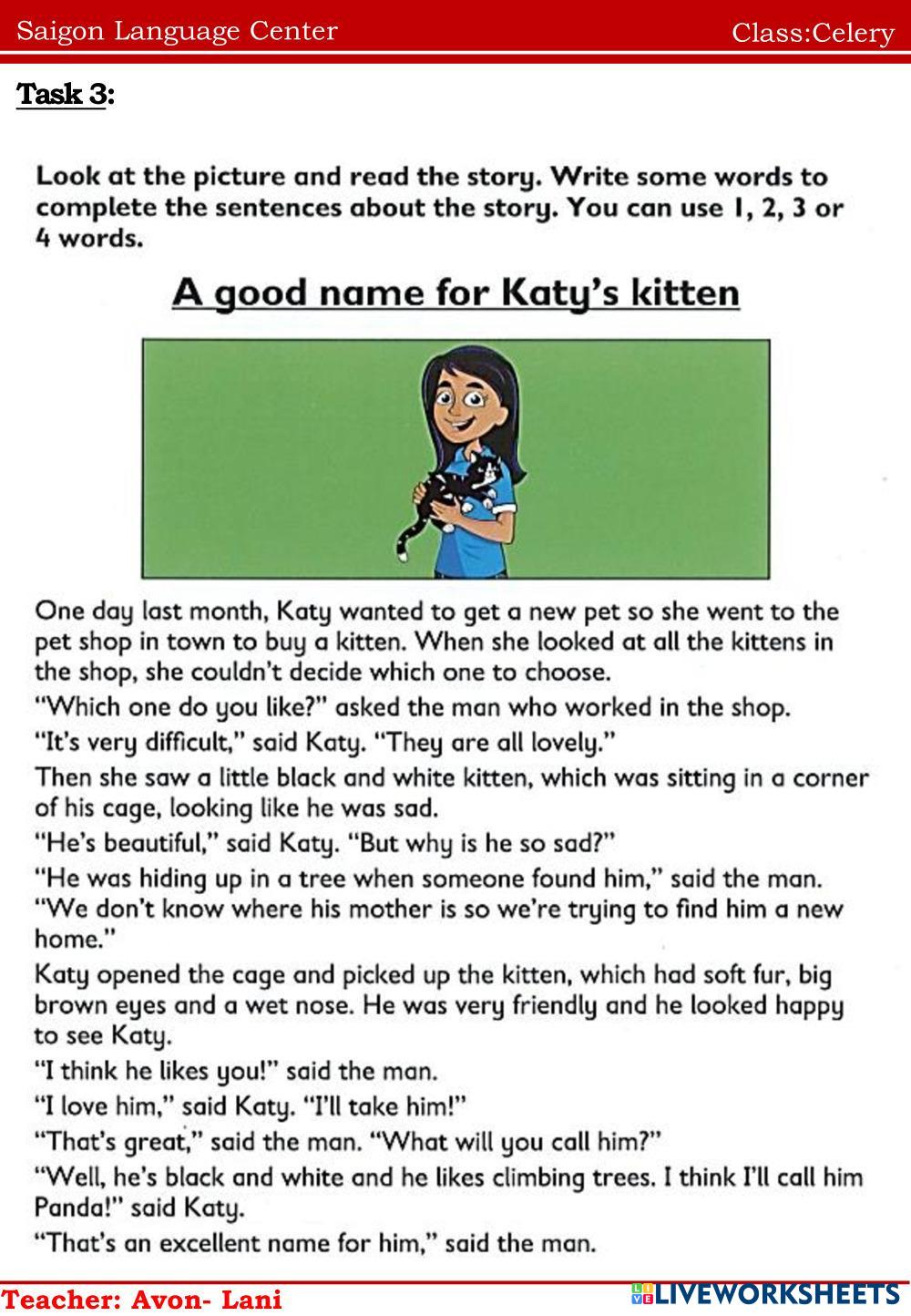 Saigon Language Center Class:Celery

Task 3:

Look at the picture and read the story. Write some words to complete the sentences about the story. You can use 1, 2, 3 or 4 words.

A good name for Katy's kitten

One day last month, Katy wanted to get a new pet so she went to the pet shop in town to buy a kitten. When she looked at all the kittens in the shop, she couldn't decide which one to choose.

"Which one do you like?" asked the man who worked in the shop.

"It's very difficult," said Katy. "They are all lovely."

Then she saw a little black and white kitten, which was sitting in a corner of his cage, looking like he was sad.

"He's beautiful," said Katy. "But why is he so sad?"

"He was hiding up in a tree when someone found him," said the man. "We don't know where his mother is so we're trying to find him a new home."

Katy opened the cage and picked up the kitten, which had soft fur, big brown eyes and a wet nose. He was very friendly and he looked happy to see Katy.

"I think he likes you!" said the man.

"I love him," said Katy. "I'll take him!"

"That's great," said the man. "What will you call him?"

"Well, he's black and white and he likes climbing trees. I think I'll call him Panda!" said Katy.

"That's an excellent name for him," said the man.

Teacher: Avon- Lani LIVEWORKSHEETS